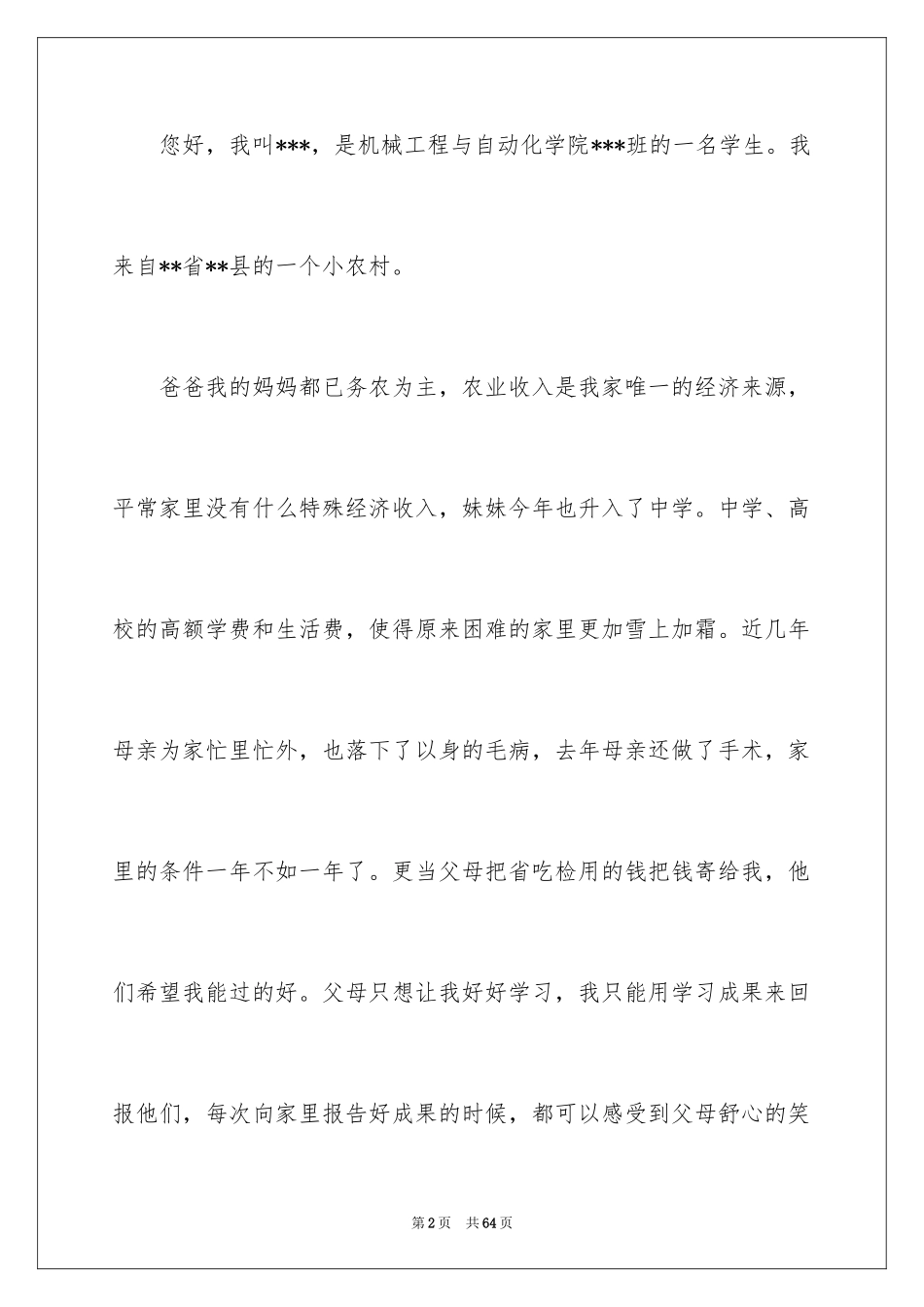 您好，我叫***，是机械工程与自动化学院***班的一名学生。我来自**省**县的一个小农村。

爸爸我的妈妈都已务农为主，农业收入是我家唯一的经济来源，平常家里没有什么特殊经济收入，妹妹今年也升入了中学。中学、高校的高额学费和生活费，使得原来困难的家里更加雪上加霜。近几年母亲为家忙里忙外，也落下了以身的毛病，去年母亲还做了手术，家里的条件一年不如一年了。更当父母把省吃检用的钱把钱寄给我，他们希望我能过的好。父母只想让我好好学习，我只能用学习成果来回报他们，每次向家里报告好成果的时候，都可以感受到父母舒心的笑

第2页　共64页